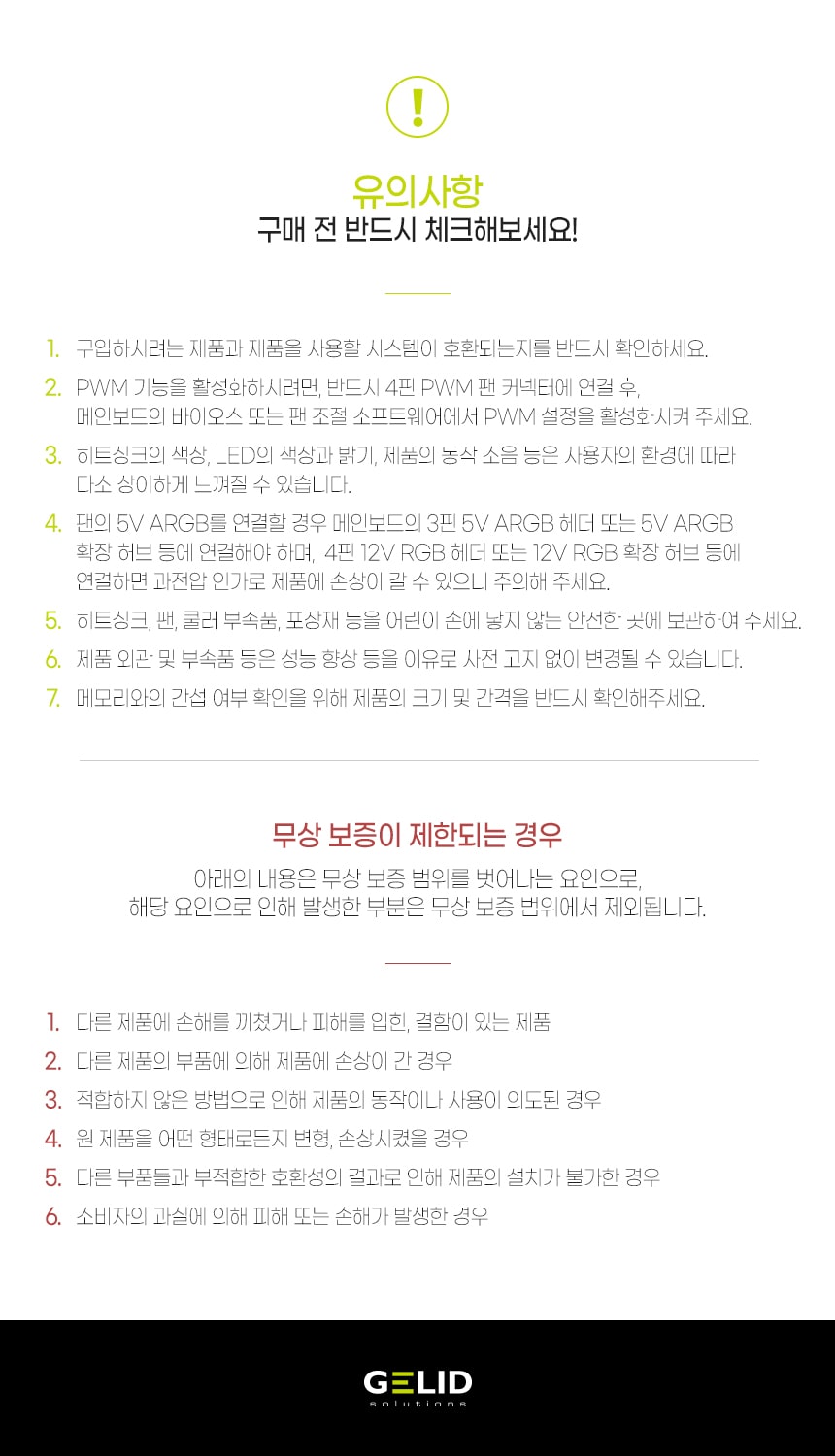 !

유의사항
구매 전 반드시 체크해보세요!

1. 구입하시려는 제품과 제품을 사용할 시스템이 호환되는지를 반드시 확인하세요.
2. PWM 기능을 활성화하시려면, 반드시 4핀 PWM 팬 커넥터에 연결 후, 메인보드의 바이오스 또는 팬 조절 소프트웨어에서 PWM 설정을 활성화시켜 주세요.
3. 히트싱크의 색상, LED의 색상과 밝기, 제품의 동작 소음 등은 사용자의 환경에 따라 다소 상이하게 느껴질 수 있습니다.
4. 팬의 5V ARGB를 연결할 경우 메인보드의 3핀 5V ARGB 헤더 또는 5V ARGB 확장 허브 등에 연결해야 하며, 4핀 12V RGB 헤더 또는 12V RGB 확장 허브 등에 연결하면 과전압 인가로 제품에 손상이 갈 수 있으니 주의해 주세요.
5. 히트싱크, 팬, 쿨러 부속품, 포장재 등을 어린이 손에 닿지 않는 안전한 곳에 보관하여 주세요.
6. 제품 외관 및 부속품 등은 성능 향상 등을 이유로 사전 고지 없이 변경될 수 있습니다.
7. 메모리와의 간섭 여부 확인을 위해 제품의 크기 및 간격을 반드시 확인해주세요.

무상 보증이 제한되는 경우
아래의 내용은 무상 보증 범위를 벗어나는 요인으로,
해당 요인으로 인해 발생한 부분은 무상 보증 범위에서 제외됩니다.

1. 다른 제품에 손해를 끼쳤거나 피해를 입힌, 결함이 있는 제품
2. 다른 제품의 부품에 의해 제품에 손상이 간 경우
3. 적합하지 않은 방법으로 인해 제품의 동작이나 사용이 의도된 경우
4. 원 제품을 어떤 형태로든지 변형, 손상시켰을 경우
5. 다른 부품들과 부적합한 호환성의 결과로 인해 제품의 설치가 불가한 경우
6. 소비자의 과실에 의해 피해 또는 손해가 발생한 경우

GELID
solutions